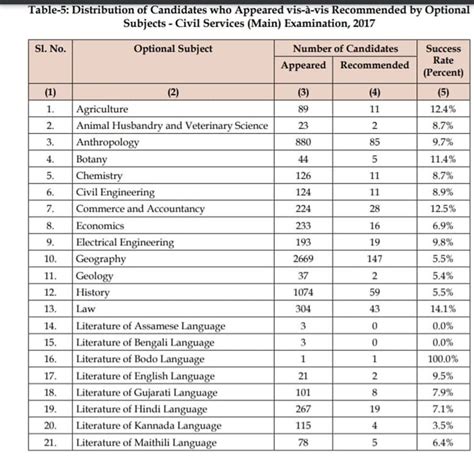 Table-5: Distribution of Candidates who Appeared vis-à-vis Recommended by Optional Subjects - Civil Services (Main) Examination, 2017

| Sl. No. | Optional Subject | Number of Candidates Appeared | Number of Candidates Recommended | Success Rate (Percent) |
|---|---|---|---|---|
| (1) | (2) | (3) | (4) | (5) |
| 1. | Agriculture | 89 | 11 | 12.4% |
| 2. | Animal Husbandry and Veterinary Science | 23 | 2 | 8.7% |
| 3. | Anthropology | 880 | 85 | 9.7% |
| 4. | Botany | 44 | 5 | 11.4% |
| 5. | Chemistry | 126 | 11 | 8.7% |
| 6. | Civil Engineering | 124 | 11 | 8.9% |
| 7. | Commerce and Accountancy | 224 | 28 | 12.5% |
| 8. | Economics | 233 | 16 | 6.9% |
| 9. | Electrical Engineering | 193 | 19 | 9.8% |
| 10. | Geography | 2669 | 147 | 5.5% |
| 11. | Geology | 37 | 2 | 5.4% |
| 12. | History | 1074 | 59 | 5.5% |
| 13. | Law | 304 | 43 | 14.1% |
| 14. | Literature of Assamese Language | 3 | 0 | 0.0% |
| 15. | Literature of Bengali Language | 3 | 0 | 0.0% |
| 16. | Literature of Bodo Language | 1 | 1 | 100.0% |
| 17. | Literature of English Language | 21 | 2 | 9.5% |
| 18. | Literature of Gujarati Language | 101 | 8 | 7.9% |
| 19. | Literature of Hindi Language | 267 | 19 | 7.1% |
| 20. | Literature of Kannada Language | 115 | 4 | 3.5% |
| 21. | Literature of Maithili Language | 78 | 5 | 6.4% |